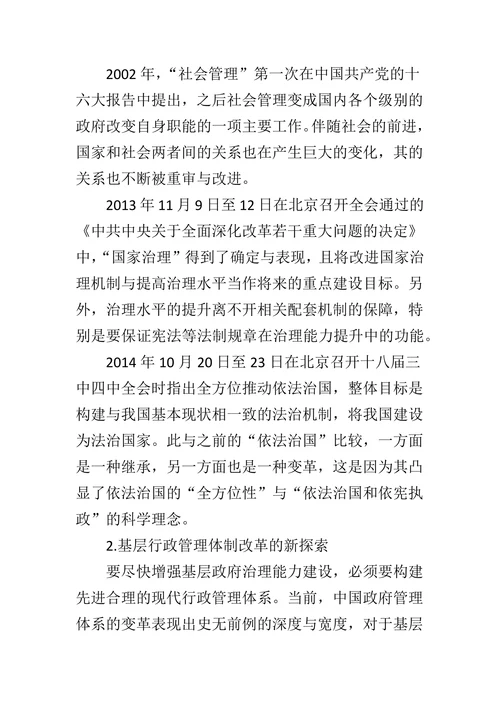 2002 年，“社会管理”第一次在中国共产党的十六大报告中提出，之后社会管理变成国内各个级别的政府改变自身职能的一项主要工作。伴随社会的前进，国家和社会两者间的关系也在产生巨大的变化，其的关系也不断被重审与改进。

2013 年 11 月 9 日至 12 日在北京召开全会通过的《中共中央关于全面深化改革若干重大问题的决定》中，“国家治理”得到了确定与表现，且将改进国家治理机制与提高治理水平当作将来的重点建设目标。另外，治理水平的提升离不开相关配套机制的保障，特别是要保证宪法等法制规章在治理能力提升中的功能。

2014 年 10 月 20 日至 23 日在北京召开十八届三中四中全会时指出全方位推动依法治国，整体目标是构建与我国基本现状相一致的法治机制，将我国建设为法治国家。此与之前的“依法治国”比较，一方面是一种继承，另一方面也是一种变革，这是因为其凸显了依法治国的“全方位性”与“依法治国和依宪执政”的科学理念。

2.基层行政管理体制改革的新探索

要尽快增强基层政府治理能力建设，必须要构建先进合理的现代行政管理体系。当前，中国政府管理体系的变革表现出史无前例的深度与宽度，对于基层